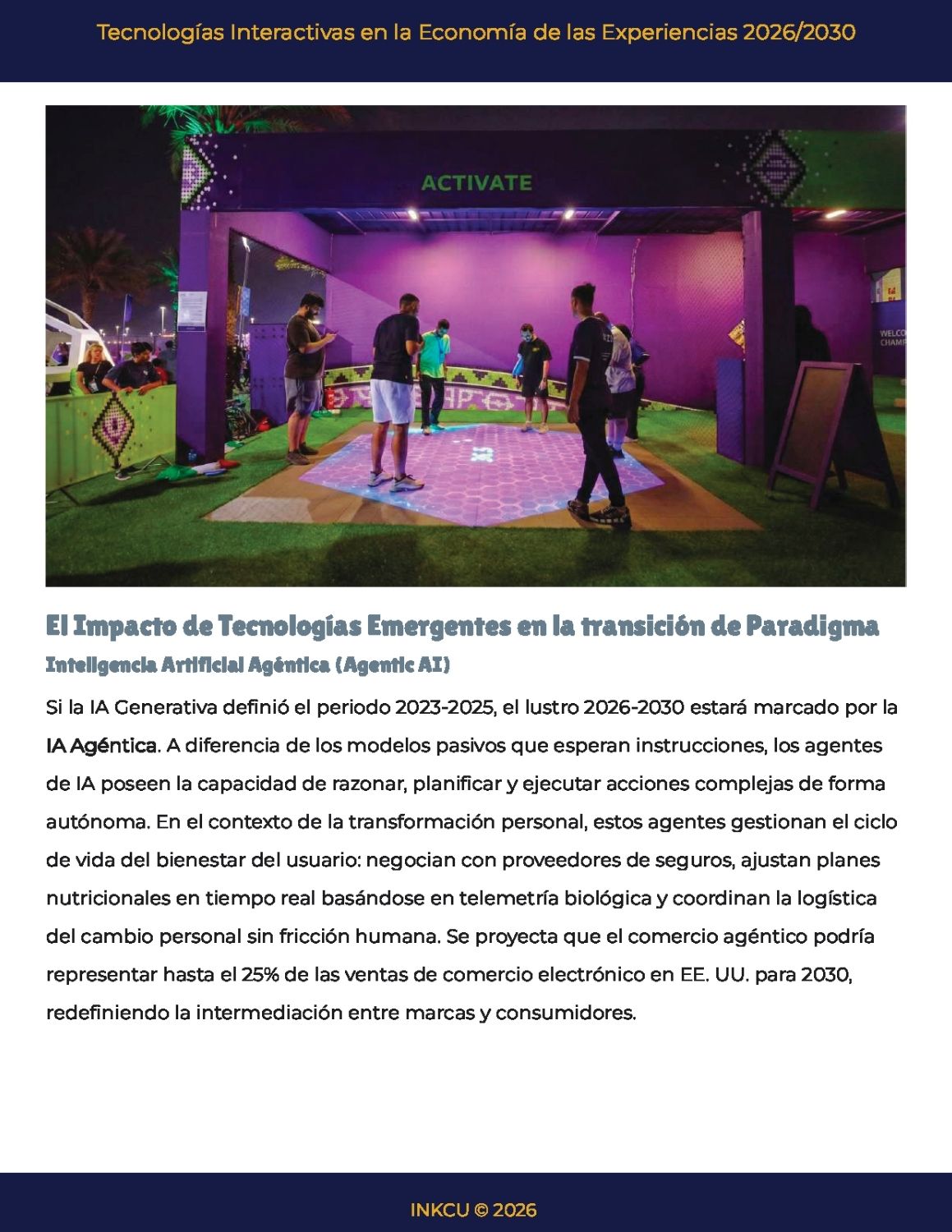 Tecnologías Interactivas en la Economía de las Experiencias 2026/2030

ACTIVATE

El Impacto de Tecnologías Emergentes en la transición de Paradigma

Inteligencia Artificial Agéntica (Agentic AI)

Si la IA Generativa definió el periodo 2023-2025, el lustro 2026-2030 estará marcado por la IA Agéntica. A diferencia de los modelos pasivos que esperan instrucciones, los agentes de IA poseen la capacidad de razonar, planificar y ejecutar acciones complejas de forma autónoma. En el contexto de la transformación personal, estos agentes gestionan el ciclo de vida del bienestar del usuario: negocian con proveedores de seguros, ajustan planes nutricionales en tiempo real basándose en telemetría biológica y coordinan la logística del cambio personal sin fricción humana. Se proyecta que el comercio agéntico podría representar hasta el 25% de las ventas de comercio electrónico en EE. UU. para 2030, redefiniendo la intermediación entre marcas y consumidores.

INKCU © 2026